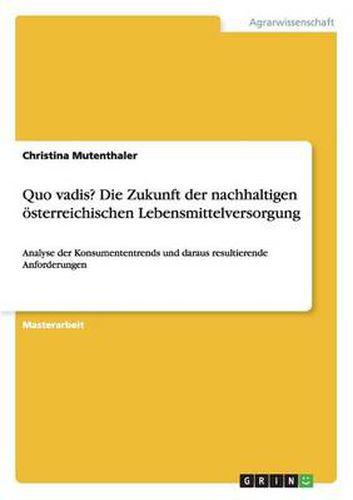 Agrarwissenschaft

Christina Mutenthaler

Quo vadis? Die Zukunft der nachhaltigen österreichischen Lebensmittelversorgung

Analyse der Konsumententrends und daraus resultierende Anforderungen

Masterarbeit

GRIN